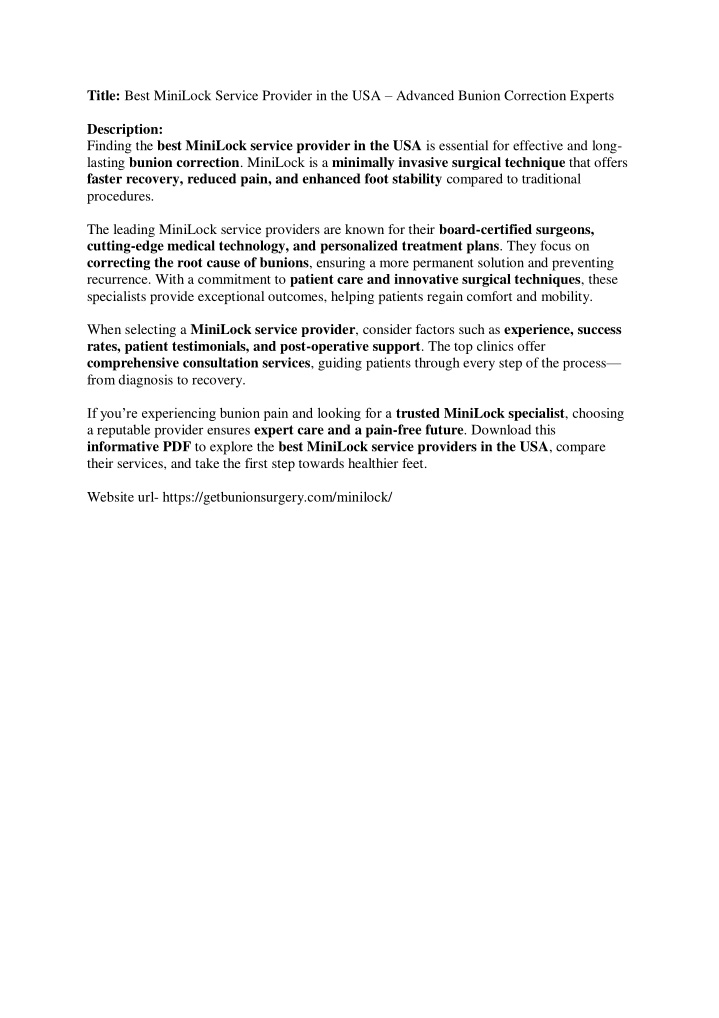 Title: Best MiniLock Service Provider in the USA – Advanced Bunion Correction Experts

Description:
Finding the best MiniLock service provider in the USA is essential for effective and long-lasting bunion correction. MiniLock is a minimally invasive surgical technique that offers faster recovery, reduced pain, and enhanced foot stability compared to traditional procedures.

The leading MiniLock service providers are known for their board-certified surgeons, cutting-edge medical technology, and personalized treatment plans. They focus on correcting the root cause of bunions, ensuring a more permanent solution and preventing recurrence. With a commitment to patient care and innovative surgical techniques, these specialists provide exceptional outcomes, helping patients regain comfort and mobility.

When selecting a MiniLock service provider, consider factors such as experience, success rates, patient testimonials, and post-operative support. The top clinics offer comprehensive consultation services, guiding patients through every step of the process—from diagnosis to recovery.

If you're experiencing bunion pain and looking for a trusted MiniLock specialist, choosing a reputable provider ensures expert care and a pain-free future. Download this informative PDF to explore the best MiniLock service providers in the USA, compare their services, and take the first step towards healthier feet.

Website url- https://getbunionsurgery.com/minilock/